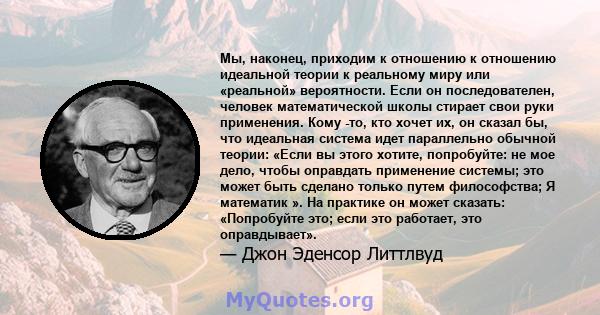 Мы, наконец, приходим к отношению к отношению идеальной теории к реальному миру или «реальной» вероятности. Если он последователен, человек математической школы стирает свои руки применения. Кому -то, кто хочет их, он сказал бы, что идеальная система идет параллельно обычной теории: «Если вы этого хотите, попробуйте: не мое дело, чтобы оправдать применение системы; это может быть сделано только путем философства; Я математик ». На практике он может сказать: «Попробуйте это; если это работает, это оправдывает».

— Джон Эденсор Литтлвуд

MyQuotes.org